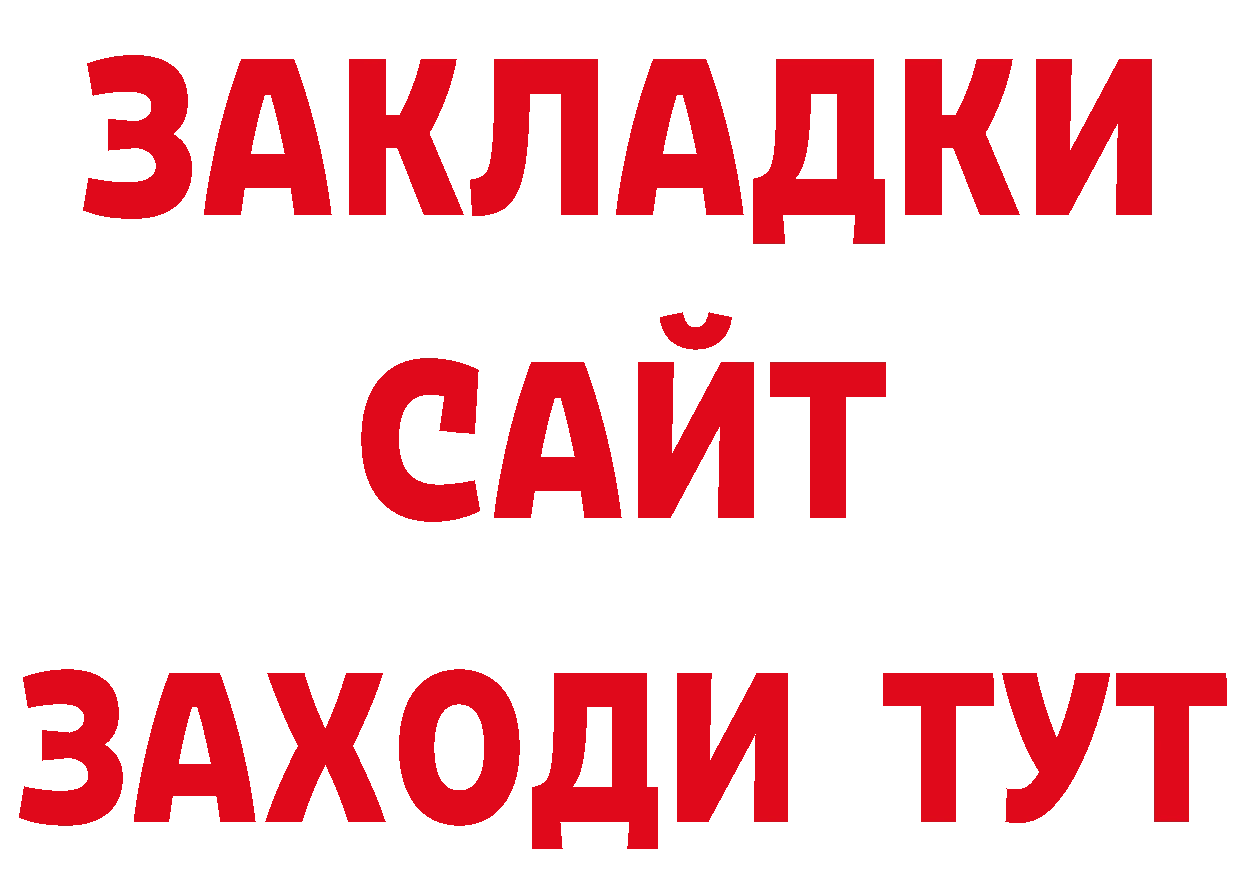 ЗАКЛАДКИ
САЙТ
ЗАХОДИ ТУТ